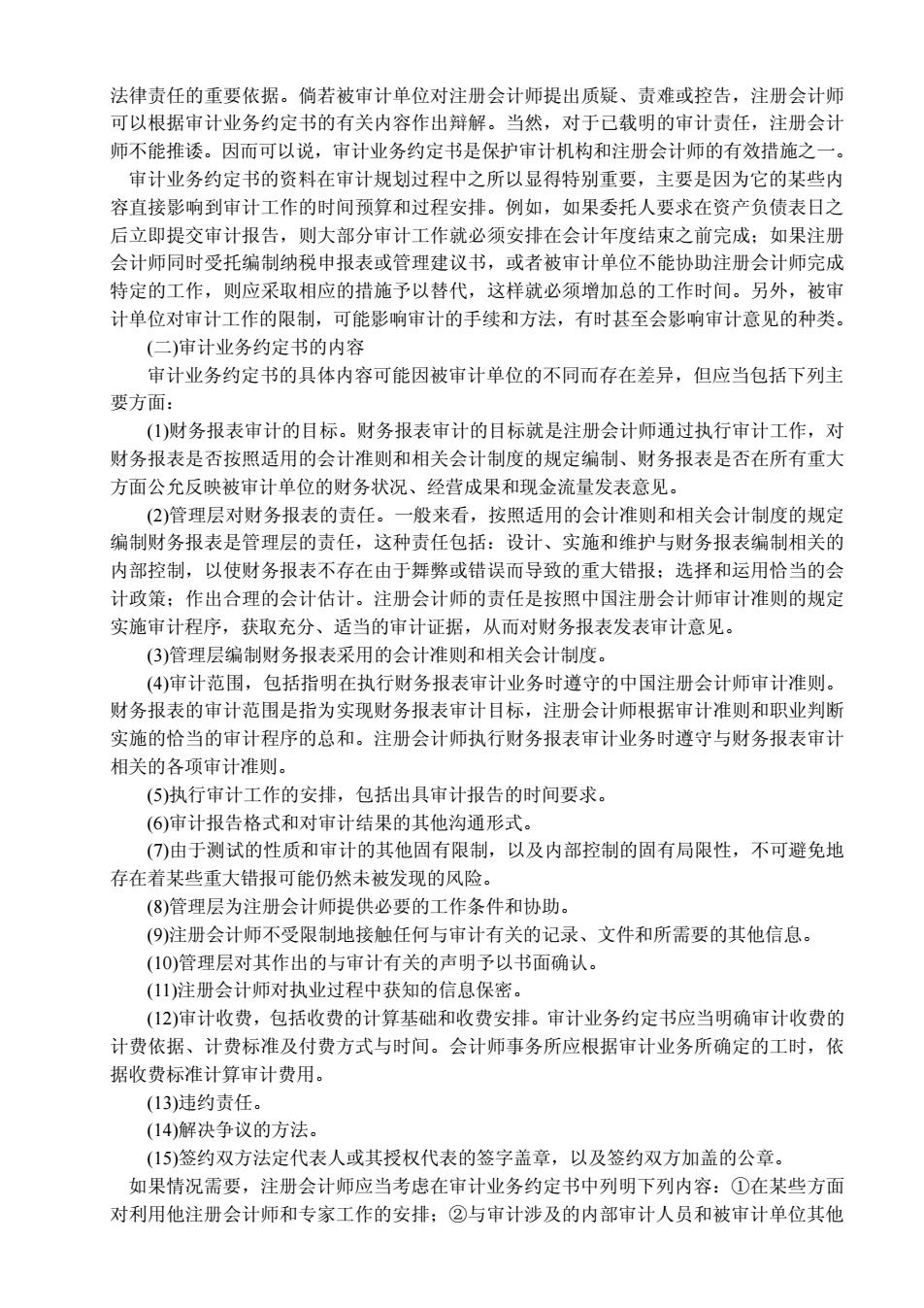 法律责任的重要依据。倘若被审计单位对注册会计师提出质疑、责难或控告，注册会计师可以根据审计业务约定书的有关内容作出辩解。当然，对于已载明的审计责任，注册会计师不能推诿。因而可以说，审计业务约定书是保护审计机构和注册会计师的有效措施之一。

审计业务约定书的资料在审计规划过程中之所以显得特别重要，主要是因为它的某些内容直接影响到审计工作的时间预算和过程安排。例如，如果委托人要求在资产负债表日之后立即提交审计报告，则大部分审计工作就必须安排在会计年度结束之前完成；如果注册会计师同时受托编制纳税申报表或管理建议书，或者被审计单位不能协助注册会计师完成特定的工作，则应采取相应的措施予以替代，这样就必须增加总的工作时间。另外，被审计单位对审计工作的限制，可能影响审计的手续和方法，有时甚至会影响审计意见的种类。

(二)审计业务约定书的内容

审计业务约定书的具体内容可能因被审计单位的不同而存在差异，但应当包括下列主要方面：

(1)财务报表审计的目标。财务报表审计的目标就是注册会计师通过执行审计工作，对财务报表是否按照适用的会计准则和相关会计制度的规定编制、财务报表是否在所有重大方面公允反映被审计单位的财务状况、经营成果和现金流量发表意见。

(2)管理层对财务报表的责任。一般来看，按照适用的会计准则和相关会计制度的规定编制财务报表是管理层的责任，这种责任包括：设计、实施和维护与财务报表编制相关的内部控制，以使财务报表不存在由于舞弊或错误而导致的重大错报；选择和运用恰当的会计政策；作出合理的会计估计。注册会计师的责任是按照中国注册会计师审计准则的规定实施审计程序，获取充分、适当的审计证据，从而对财务报表发表审计意见。

(3)管理层编制财务报表采用的会计准则和相关会计制度。

(4)审计范围，包括指明在执行财务报表审计业务时遵守的中国注册会计师审计准则。财务报表的审计范围是指为实现财务报表审计目标，注册会计师根据审计准则和职业判断实施的恰当的审计程序的总和。注册会计师执行财务报表审计业务时遵守与财务报表审计相关的各项审计准则。

(5)执行审计工作的安排，包括出具审计报告的时间要求。

(6)审计报告格式和对审计结果的其他沟通形式。

(7)由于测试的性质和审计的其他固有限制，以及内部控制的固有局限性，不可避免地存在着某些重大错报可能仍然未被发现的风险。

(8)管理层为注册会计师提供必要的工作条件和协助。

(9)注册会计师不受限制地接触任何与审计有关的记录、文件和所需要的其他信息。

(10)管理层对其作出的与审计有关的声明予以书面确认。

(11)注册会计师对执业过程中获知的信息保密。

(12)审计收费，包括收费的计算基础和收费安排。审计业务约定书应当明确审计收费的计费依据、计费标准及付费方式与时间。会计师事务所应根据审计业务所确定的工时，依据收费标准计算审计费用。

(13)违约责任。

(14)解决争议的方法。

(15)签约双方法定代表人或其授权代表的签字盖章，以及签约双方加盖的公章。

如果情况需要，注册会计师应当考虑在审计业务约定书中列明下列内容：①在某些方面对利用他注册会计师和专家工作的安排；②与审计涉及的内部审计人员和被审计单位其他